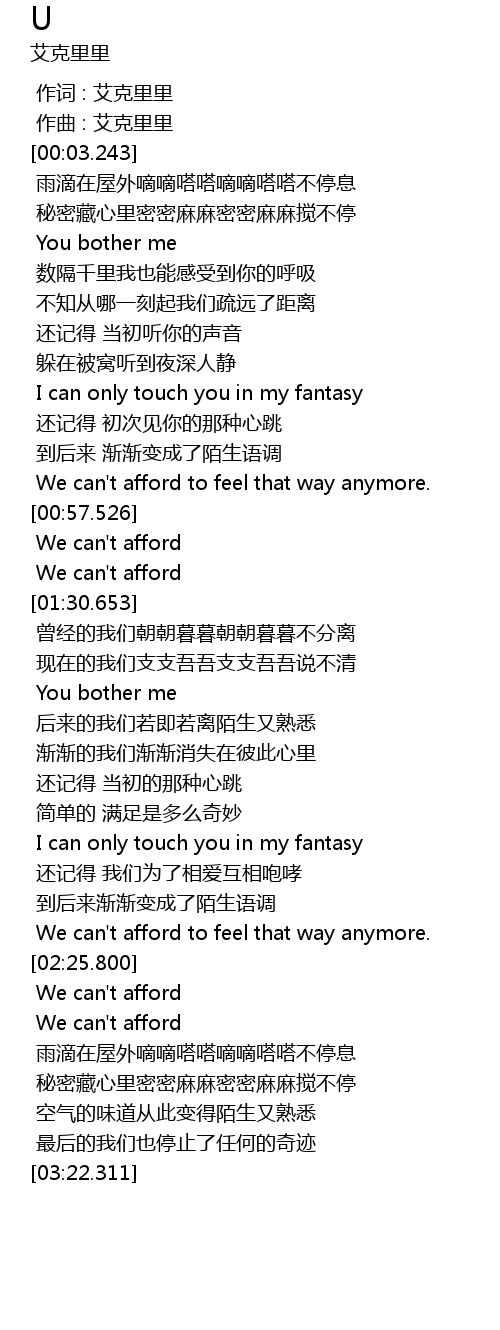 U
艾克里里

作词 : 艾克里里
作曲 : 艾克里里
[00:03.243]
雨滴在屋外嘀嘀嗒嗒嘀嘀嗒嗒不停息
秘密藏心里密密麻麻密密麻麻搅不停
You bother me
数隔千里我也能感受到你的呼吸
不知从哪一刻起我们疏远了距离
还记得 当初听你的声音
躲在被窝听到夜深人静
I can only touch you in my fantasy
还记得 初次见你的那种心跳
到后来 渐渐变成了陌生语调
We can't afford to feel that way anymore.
[00:57.526]
We can't afford
We can't afford
[01:30.653]
曾经的我们朝朝暮暮朝朝暮暮不分离
现在的我们支支吾吾支支吾吾说不清
You bother me
后来的我们若即若离陌生又熟悉
渐渐的我们渐渐消失在彼此心里
还记得 当初的那种心跳
简单的 满足是多么奇妙
I can only touch you in my fantasy
还记得 我们为了相爱互相咆哮
到后来渐渐变成了陌生语调
We can't afford to feel that way anymore.
[02:25.800]
We can't afford
We can't afford
雨滴在屋外嘀嘀嗒嗒嘀嘀嗒嗒不停息
秘密藏心里密密麻麻密密麻麻搅不停
空气的味道从此变得陌生又熟悉
最后的我们也停止了任何的奇迹
[03:22.311]